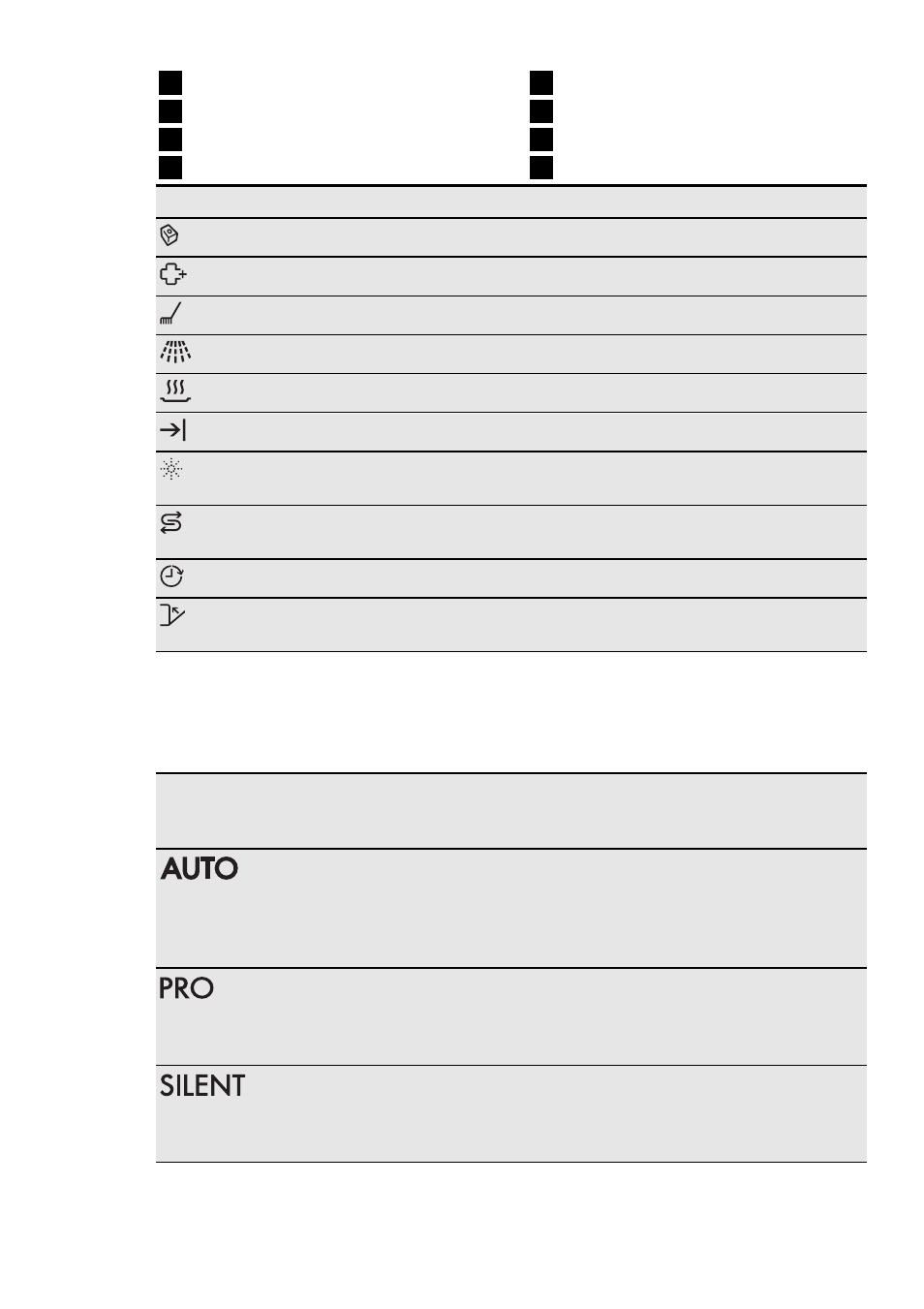 AUTO

PRO

SILENT